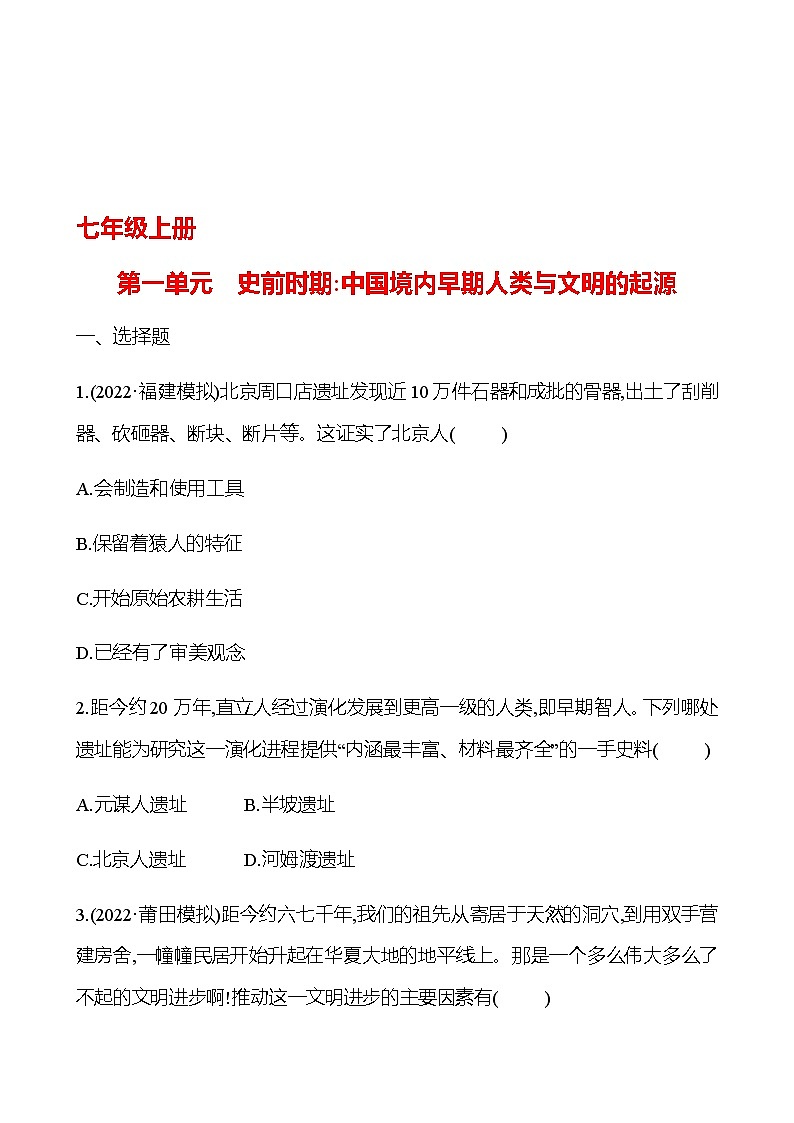 七年级上册

第一单元　史前时期:中国境内早期人类与文明的起源

一、选择题

1.(2022·福建模拟)北京周口店遗址发现近10万件石器和成批的骨器,出土了刮削器、砍砸器、断块、断片等。这证实了北京人(　　)

A.会制造和使用工具

B.保留着猿人的特征

C.开始原始农耕生活

D.已经有了审美观念

2.距今约20万年,直立人经过演化发展到更高一级的人类,即早期智人。下列哪处遗址能为研究这一演化进程提供“内涵最丰富、材料最齐全”的一手史料(　　)

A.元谋人遗址　　B.半坡遗址

C.北京人遗址　　D.河姆渡遗址

3.(2022·莆田模拟)距今约六七千年,我们的祖先从寄居于天然的洞穴,到用双手营建房舍,一幢幢民居开始升起在华夏大地的地平线上。那是一个多么伟大多么了不起的文明进步啊!推动这一文明进步的主要因素有(　　)